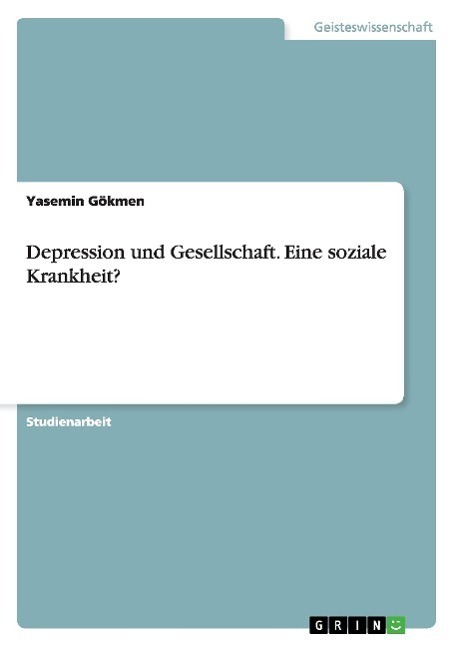 Geisteswissenschaft

Yasemin Gökmen

Depression und Gesellschaft. Eine soziale Krankheit?

Studienarbeit

GRIN